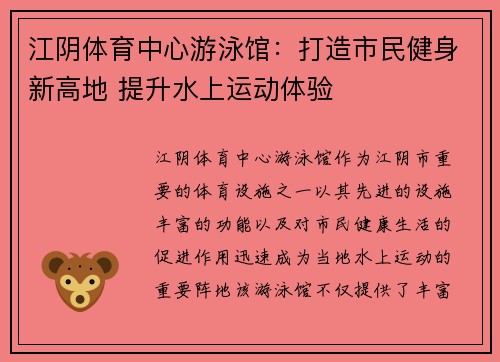 江阴体育中心游泳馆：打造市民健身新高地 提升水上运动体验

江阴体育中心游泳馆作为江阴市重要的体育设施之一以其先进的设施丰富的功能以及对市民健康生活的促进作用迅速成为当地水上运动的重要阵地该游泳馆不仅提供了丰富